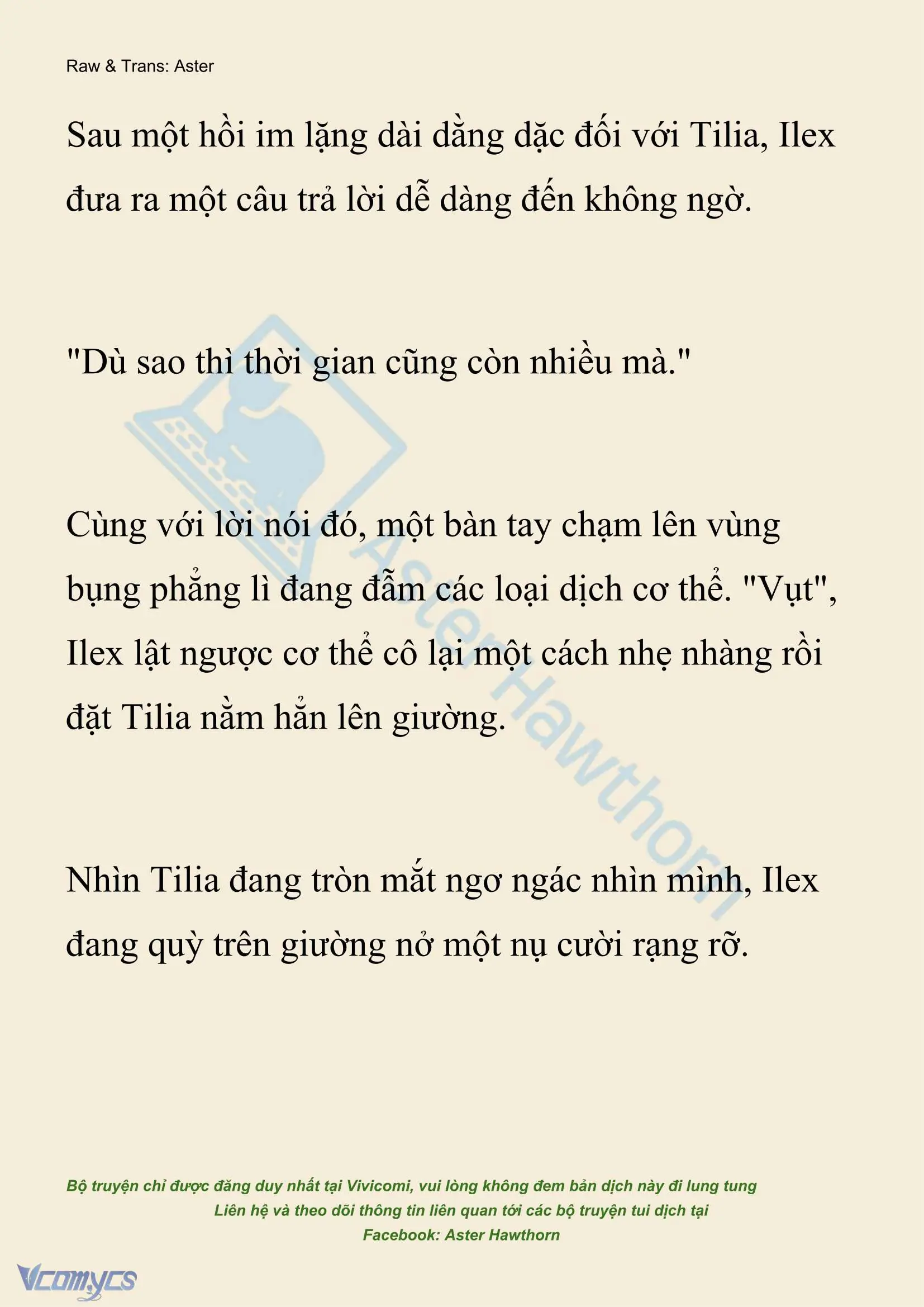 Raw & Trans: Aster

Sau một hồi im lặng dài dằng dặc đối với Tilia, Ilex đưa ra một câu trả lời dễ dàng đến không ngờ.

"Dù sao thì thời gian cũng còn nhiều mà."

Cùng với lời nói đó, một bàn tay chạm lên vùng bụng phẳng lì đang đẫm các loại dịch cơ thể. "Vụt", Ilex lật ngược cơ thể cô lại một cách nhẹ nhàng rồi đặt Tilia nằm hẳn lên giường.

Nhìn Tilia đang tròn mắt ngơ ngác nhìn mình, Ilex đang quỳ trên giường nở một nụ cười rạng rỡ.

Aster Hawthorn

Bộ truyện chỉ được đăng duy nhất tại Vivicomi, vui lòng không đem bản dịch này đi lung tung
Liên hệ và theo dõi thông tin liên quan tới các bộ truyện tui dịch tại
Facebook: Aster Hawthorn

Vcomycs